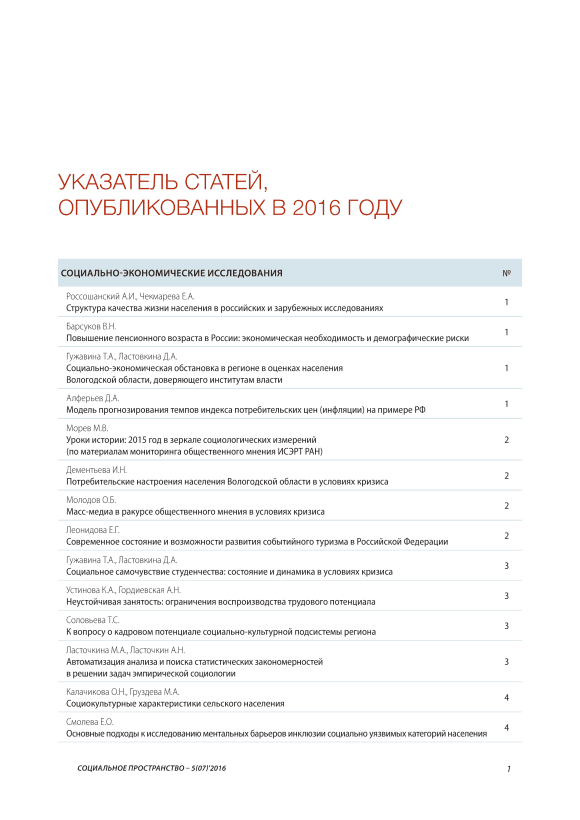 УКАЗАТЕЛЬ СТАТЕЙ, ОПУБЛИКОВАННЫХ В 2016 ГОДУ

| СОЦИАЛЬНО-ЭКОНОМИЧЕСКИЕ ИССЛЕДОВАНИЯ | № |
|---|---|
| Россошанский А.И., Чекмарева Е.А. Структура качества жизни населения в российских и зарубежных исследованиях | 1 |
| Барсуков В.Н. Повышение пенсионного возраста в России: экономическая необходимость и демографические риски | 1 |
| Гужавина Т.А., Ластовкина Д.А. Социально-экономическая обстановка в регионе в оценках населения Вологодской области, доверяющего институтам власти | 1 |
| Алферьев Д.А. Модель прогнозирования темпов индекса потребительских цен (инфляции) на примере РФ | 1 |
| Морев М.В. Уроки истории: 2015 год в зеркале социологических измерений (по материалам мониторинга общественного мнения ИСЭРТ РАН) | 2 |
| Дементьева И.Н. Потребительские настроения населения Вологодской области в условиях кризиса | 2 |
| Молодов О.Б. Масс-медиа в ракурсе общественного мнения в условиях кризиса | 2 |
| Леонидова Е.Г. Современное состояние и возможности развития событийного туризма в Российской Федерации | 2 |
| Гужавина Т.А., Ластовкина Д.А. Социальное самочувствие студенчества: состояние и динамика в условиях кризиса | 3 |
| Устинова К.А., Гордиевская А.Н. Неустойчивая занятость: ограничения воспроизводства трудового потенциала | 3 |
| Соловьева Т.С. К вопросу о кадровом потенциале социально-культурной подсистемы региона | 3 |
| Ласточкина М.А., Ласточкин А.Н. Автоматизация анализа и поиска статистических закономерностей в решении задач эмпирической социологии | 3 |
| Калачикова О.Н., Груздева М.А. Социокультурные характеристики сельского населения | 4 |
| Смолева Е.О. Основные подходы к исследованию ментальных барьеров инклюзии социально уязвимых категорий населения | 4 |

СОЦИАЛЬНОЕ ПРОСТРАНСТВО – 5(07)'2016

1